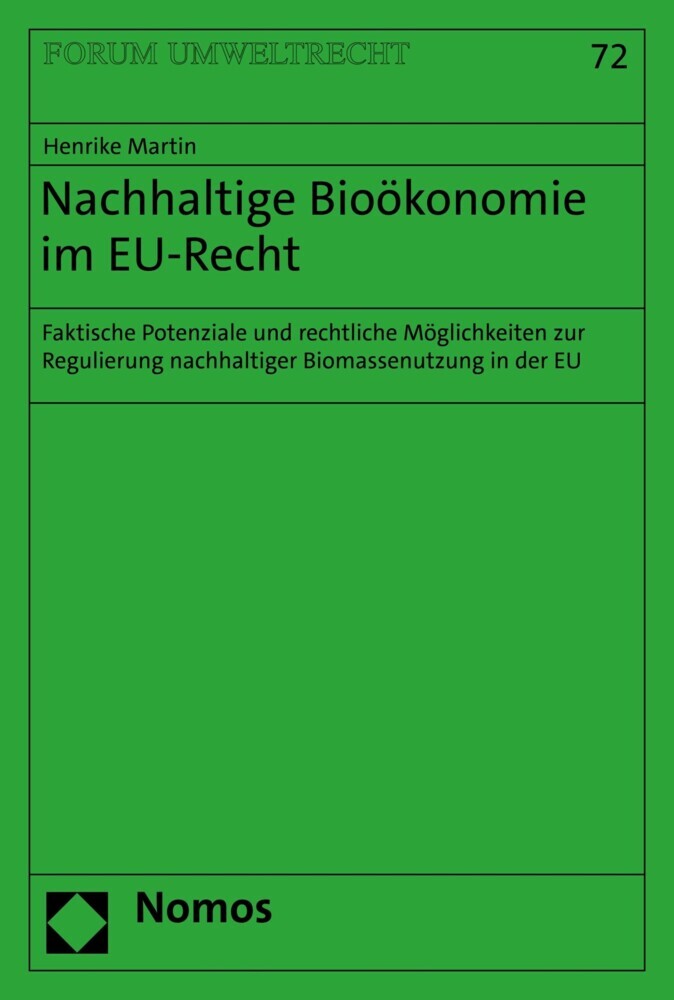 FORUM UMWELTRECHT

72

Henrike Martin

Nachhaltige Bioökonomie im EU-Recht

Faktische Potenziale und rechtliche Möglichkeiten zur Regulierung nachhaltiger Biomassenutzung in der EU

Nomos